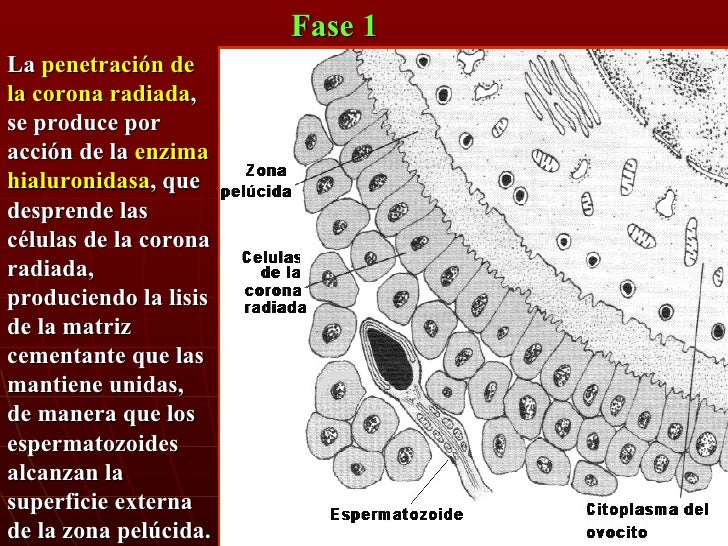 Fase 1

La penetración de la corona radiada, se produce por acción de la enzima hialuronidasa, que desprende las células de la corona radiada, produciendo la lisis de la matriz cementante que las mantiene unidas, de manera que los espermatozoides alcanzan la superficie externa de la zona pelúcida.

Zona
pelúcida

Celulas
de la
corona
radiada

Espermatozoide

Citoplasma del
ovocito